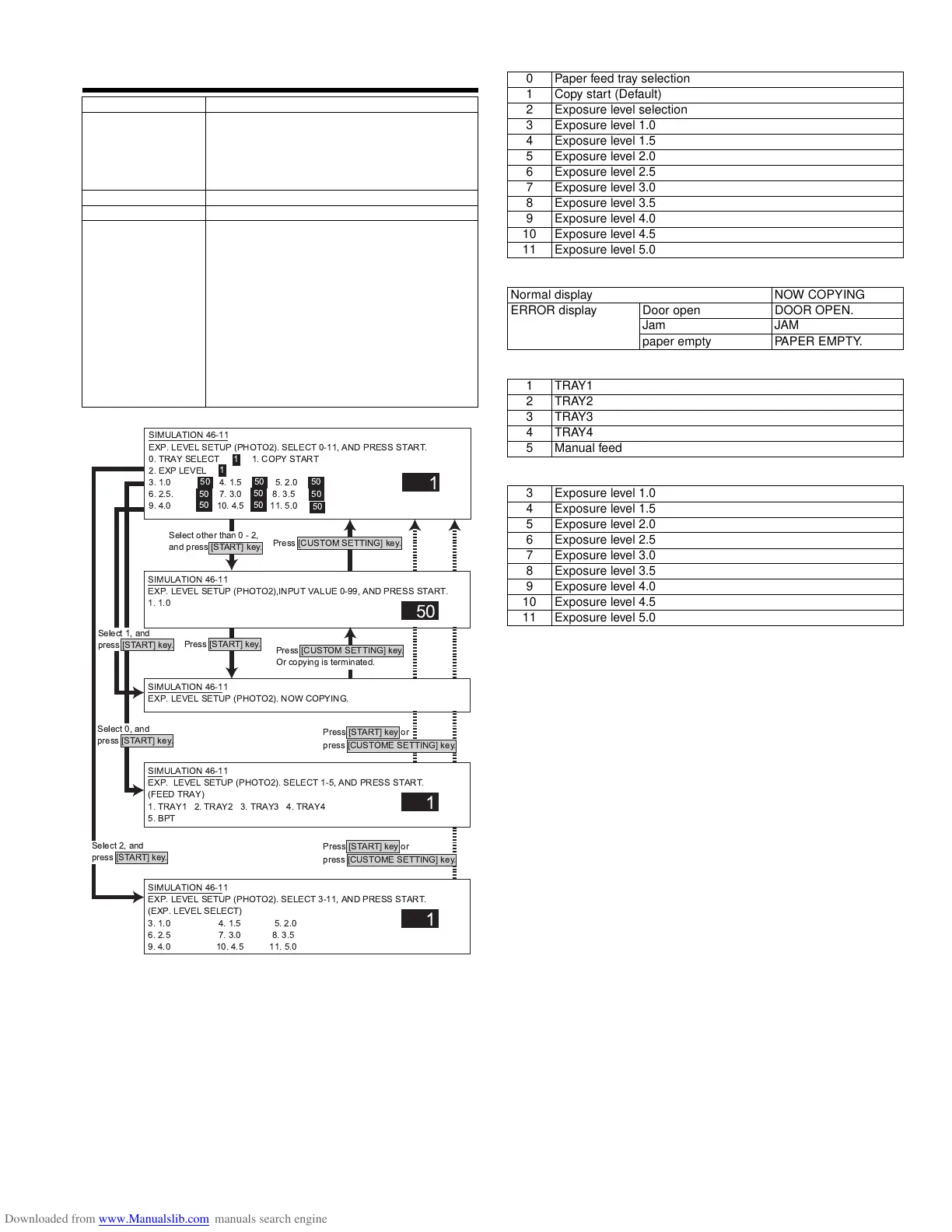 SIMULATION 46-11
EXP. LEVEL SETUP (PHOTO2). SELECT 0-11, AND PRESS START.
0. TRAY SELECT 1 1. COPY START
2. EXP LEVEL 1
3. 1.0 50 4. 1.5 50 5. 2.0 50
6. 2.5. 50 7. 3.0 50 8. 3.5 50
9. 4.0 50 10. 4.5 50 11. 5.0 50

1

Select other than 0 - 2, and press [START] key.

Press [CUSTOM SETTING] key.

SIMULATION 46-11
EXP. LEVEL SETUP (PHOTO2),INPUT VALUE 0-99, AND PRESS START.
1. 1.0

50

Select 1, and press [START] key.

Press [START] key.

Press [CUSTOM SETTING] key.
Or copying is terminated.

SIMULATION 46-11
EXP. LEVEL SETUP (PHOTO2). NOW COPYING.

Select 0, and press [START] key.

Press [START] key or press [CUSTOME SETTING] key.

SIMULATION 46-11
EXP. LEVEL SETUP (PHOTO2). SELECT 1-5, AND PRESS START.
(FEED TRAY)
1. TRAY1 2. TRAY2 3. TRAY3 4. TRAY4
5. BPT

1

Select 2, and press [START] key.

Press [START] key or press [CUSTOME SETTING] key.

SIMULATION 46-11
EXP. LEVEL SETUP (PHOTO2). SELECT 3-11, AND PRESS START.
(EXP. LEVEL SELECT)
3. 1.0 4. 1.5 5. 2.0
6. 2.5 7. 3.0 8. 3.5
9. 4.0 10. 4.5 11. 5.0

1

| 0 | Paper feed tray selection |
|---|---|
| 1 | Copy start (Default) |
| 2 | Exposure level selection |
| 3 | Exposure level 1.0 |
| 4 | Exposure level 1.5 |
| 5 | Exposure level 2.0 |
| 6 | Exposure level 2.5 |
| 7 | Exposure level 3.0 |
| 8 | Exposure level 3.5 |
| 9 | Exposure level 4.0 |
| 10 | Exposure level 4.5 |
| 11 | Exposure level 5.0 |

| Normal display | | NOW COPYING |
|---|---|---|
| ERROR display | Door open | DOOR OPEN. |
| | Jam | JAM |
| | paper empty | PAPER EMPTY. |

| 1 | TRAY1 |
|---|---|
| 2 | TRAY2 |
| 3 | TRAY3 |
| 4 | TRAY4 |
| 5 | Manual feed |

| 3 | Exposure level 1.0 |
|---|---|
| 4 | Exposure level 1.5 |
| 5 | Exposure level 2.0 |
| 6 | Exposure level 2.5 |
| 7 | Exposure level 3.0 |
| 8 | Exposure level 3.5 |
| 9 | Exposure level 4.0 |
| 10 | Exposure level 4.5 |
| 11 | Exposure level 5.0 |

Downloaded from www.Manualslib.com manuals search engine